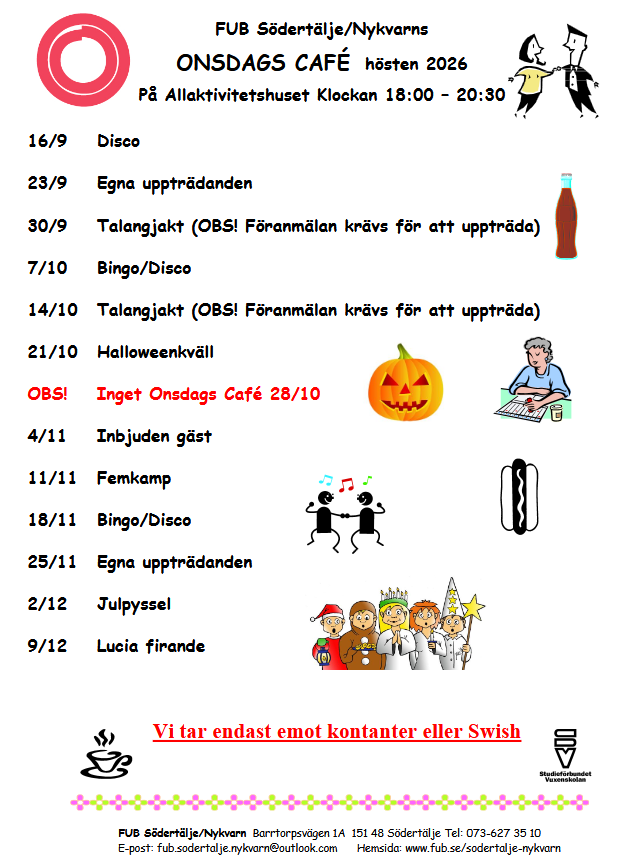 FUB Södertälje/Nykvarns
ONSDAGS CAFÉ hösten 2026
På Allaktivitetshuset Klockan 18:00 – 20:30

16/9 Disco

23/9 Egna uppträdanden

30/9 Talangjakt (OBS! Föranmälan krävs för att uppträda)

7/10 Bingo/Disco

14/10 Talangjakt (OBS! Föranmälan krävs för att uppträda)

21/10 Halloweenkväll

OBS! Inget Onsdags Café 28/10

4/11 Inbjuden gäst

11/11 Femkamp

18/11 Bingo/Disco

25/11 Egna uppträdanden

2/12 Julpyssel

9/12 Lucia firande

Vi tar endast emot kontanter eller Swish

SV
Studieförbundet Vuxenskolan

FUB Södertälje/Nykvarn Barrtorpsvägen 1A 151 48 Södertälje Tel: 073-627 35 10
E-post: fub.sodertalje.nykvarn@outlook.com Hemsida: www.fub.se/sodertalje-nykvarn